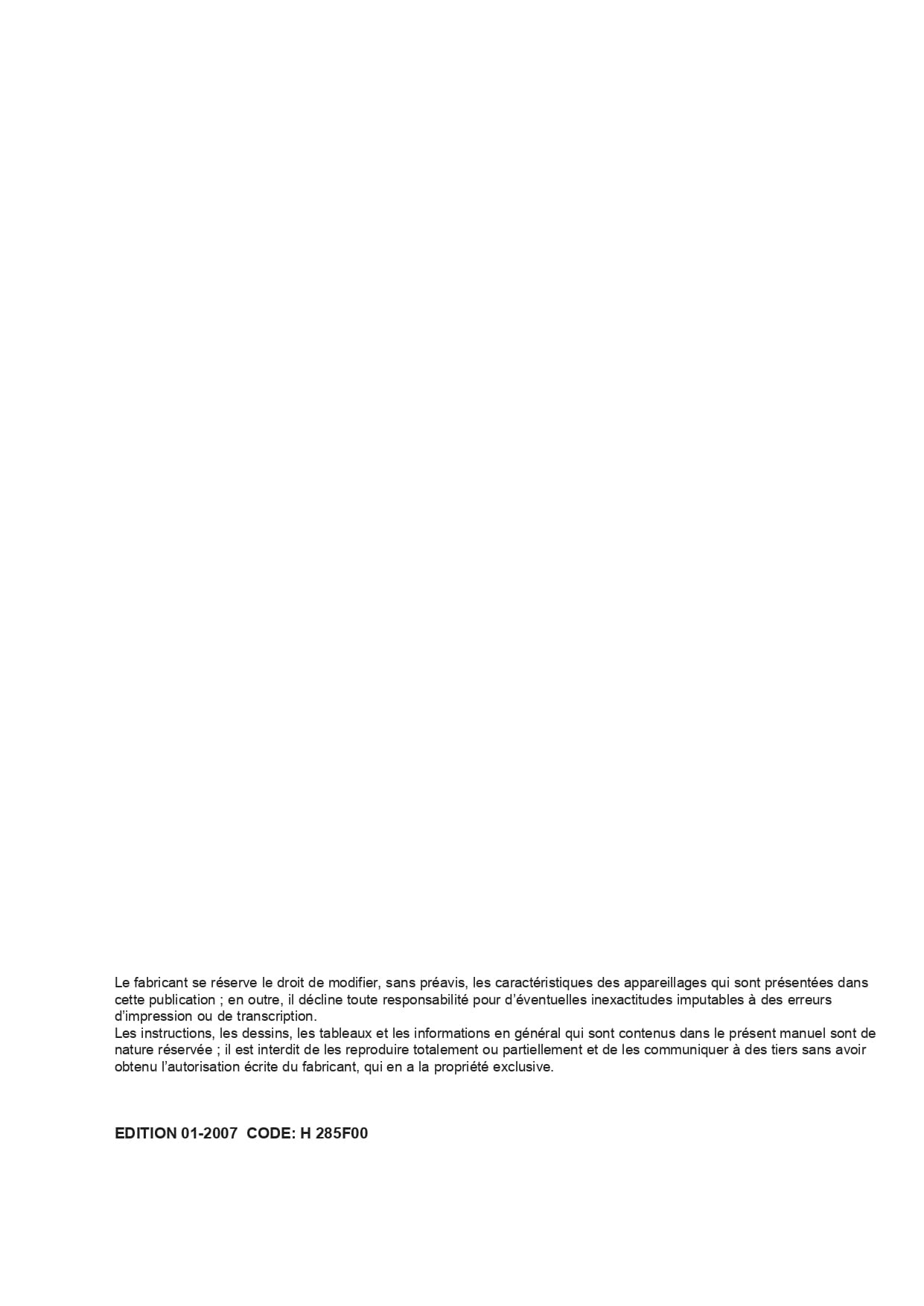 Le fabricant se réserve le droit de modifier, sans préavis, les caractéristiques des appareillages qui sont présentées dans cette publication ; en outre, il décline toute responsabilité pour d'éventuelles inexactitudes imputables à des erreurs d'impression ou de transcription.
Les instructions, les dessins, les tableaux et les informations en général qui sont contenus dans le présent manuel sont de nature réservée ; il est interdit de les reproduire totalement ou partiellement et de les communiquer à des tiers sans avoir obtenu l'autorisation écrite du fabricant, qui en a la propriété exclusive.

EDITION 01-2007 CODE: H 285F00